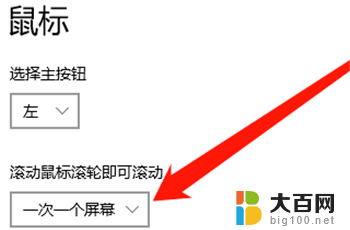 鼠标

选择主按钮

左

滚动鼠标滚轮即可滚动

一次一个屏幕

大百网
big100.net